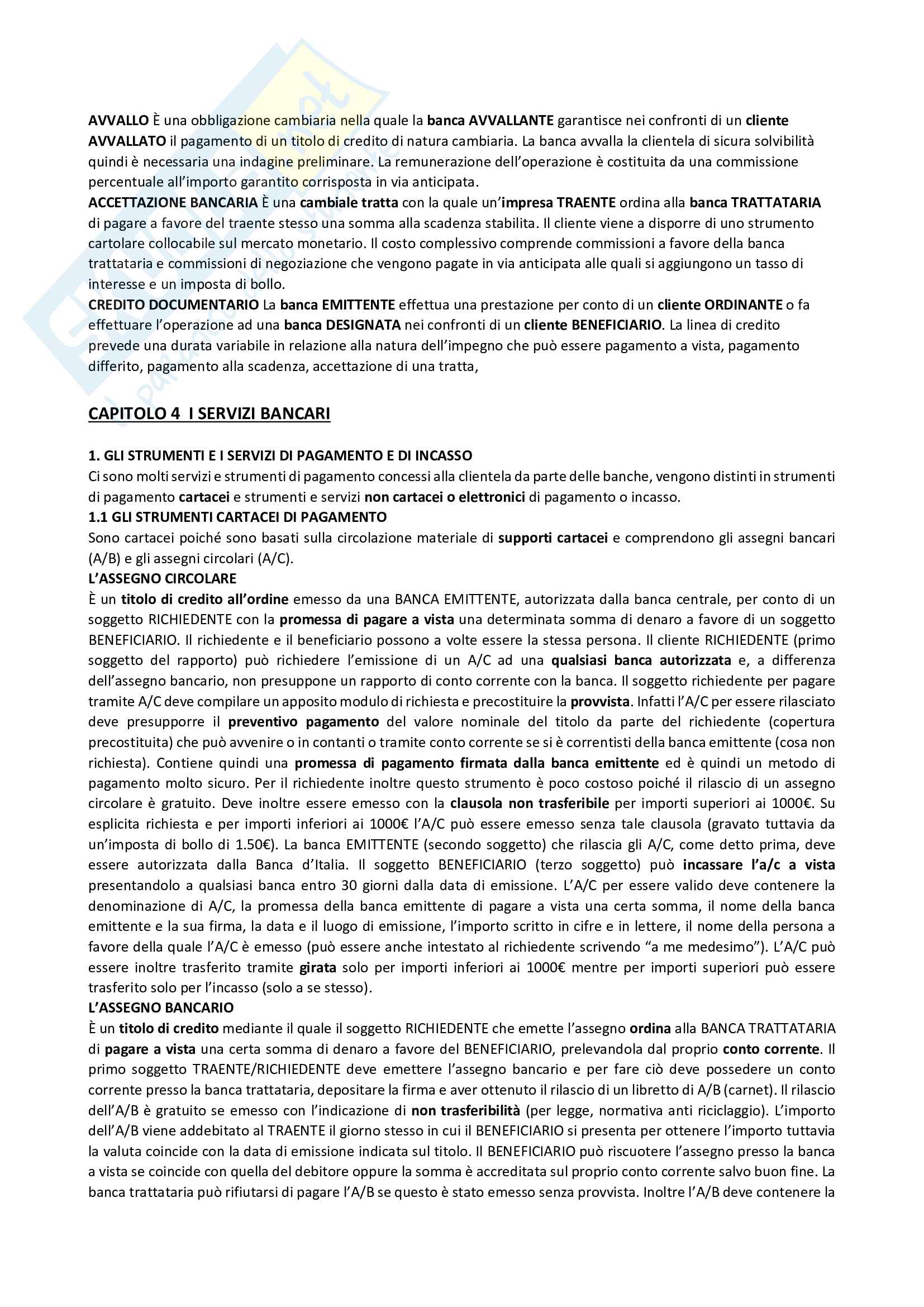 AVVALLO È una obbligazione cambiaria nella quale la banca AVVALLANTE garantisce nei confronti di un cliente AVVALLATO il pagamento di un titolo di credito di natura cambiaria. La banca avvalla la clientela di sicura solvibilità quindi è necessaria una indagine preliminare. La remunerazione dell'operazione è costituita da una commissione percentuale all'importo garantito corrisposta in via anticipata.
ACCETTAZIONE BANCARIA È una cambiale tratta con la quale un'impresa TRAENTE ordina alla banca TRATTATARIA di pagare a favore del traente stesso una somma alla scadenza stabilita. Il cliente viene a disporre di uno strumento cartolare collocabile sul mercato monetario. Il costo complessivo comprende commissioni a favore della banca trattataria e commissioni di negoziazione che vengono pagate in via anticipata alle quali si aggiungono un tasso di interesse e un imposta di bollo.
CREDITO DOCUMENTARIO La banca EMITTENTE effettua una prestazione per conto di un cliente ORDINANTE o fa effettuare l'operazione ad una banca DESIGNATA nei confronti di un cliente BENEFICIARIO. La linea di credito prevede una durata variabile in relazione alla natura dell'impegno che può essere pagamento a vista, pagamento differito, pagamento alla scadenza, accettazione di una tratta,

CAPITOLO 4 I SERVIZI BANCARI

1. GLI STRUMENTI E I SERVIZI DI PAGAMENTO E DI INCASSO
Ci sono molti servizi e strumenti di pagamento concessi alla clientela da parte delle banche, vengono distinti in strumenti di pagamento cartacei e strumenti e servizi non cartacei o elettronici di pagamento o incasso.
1.1 GLI STRUMENTI CARTACEI DI PAGAMENTO
Sono cartacei poiché sono basati sulla circolazione materiale di supporti cartacei e comprendono gli assegni bancari (A/B) e gli assegni circolari (A/C).
L'ASSEGNO CIRCOLARE
È un titolo di credito all'ordine emesso da una BANCA EMITTENTE, autorizzata dalla banca centrale, per conto di un soggetto RICHIEDENTE con la promessa di pagare a vista una determinata somma di denaro a favore di un soggetto BENEFICIARIO. Il richiedente e il beneficiario possono a volte essere la stessa persona. Il cliente RICHIEDENTE (primo soggetto del rapporto) può richiedere l'emissione di un A/C ad una qualsiasi banca autorizzata e, a differenza dell'assegno bancario, non presuppone un rapporto di conto corrente con la banca. Il soggetto richiedente per pagare tramite A/C deve compilare un apposito modulo di richiesta e precostituire la provvista. Infatti l'A/C per essere rilasciato deve presupporre il preventivo pagamento del valore nominale del titolo da parte del richiedente (copertura precostituita) che può avvenire o in contanti o tramite conto corrente se si è correntisti della banca emittente (cosa non richiesta). Contiene quindi una promessa di pagamento firmata dalla banca emittente ed è quindi un metodo di pagamento molto sicuro. Per il richiedente inoltre questo strumento è poco costoso poiché il rilascio di un assegno circolare è gratuito. Deve inoltre essere emesso con la clausola non trasferibile per importi superiori ai 1000€. Su esplicita richiesta e per importi inferiori ai 1000€ l'A/C può essere emesso senza tale clausola (gravato tuttavia da un'imposta di bollo di 1.50€). La banca EMITTENTE (secondo soggetto) che rilascia gli A/C, come detto prima, deve essere autorizzata dalla Banca d'Italia. Il soggetto BENEFICIARIO (terzo soggetto) può incassare l'a/c a vista presentandolo a qualsiasi banca entro 30 giorni dalla data di emissione. L'A/C per essere valido deve contenere la denominazione di A/C, la promessa della banca emittente di pagare a vista una certa somma, il nome della banca emittente e la sua firma, la data e il luogo di emissione, l'importo scritto in cifre e in lettere, il nome della persona a favore della quale l'A/C è emesso (può essere anche intestato al richiedente scrivendo "a me medesimo"). L'A/C può essere inoltre trasferito tramite girata solo per importi inferiori ai 1000€ mentre per importi superiori può essere trasferito solo per l'incasso (solo a se stesso).
L'ASSEGNO BANCARIO
È un titolo di credito mediante il quale il soggetto RICHIEDENTE che emette l'assegno ordina alla BANCA TRATTATARIA di pagare a vista una certa somma di denaro a favore del BENEFICIARIO, prelevandola dal proprio conto corrente. Il primo soggetto TRAENTE/RICHIEDENTE deve emettere l'assegno bancario e per fare ciò deve possedere un conto corrente presso la banca trattataria, depositare la firma e aver ottenuto il rilascio di un libretto di A/B (carnet). Il rilascio dell'A/B è gratuito se emesso con l'indicazione di non trasferibilità (per legge, normativa anti riciclaggio). L'importo dell'A/B viene addebitato al TRAENTE il giorno stesso in cui il BENEFICIARIO si presenta per ottenere l'importo tuttavia la valuta coincide con la data di emissione indicata sul titolo. Il BENEFICIARIO può riscuotere l'assegno presso la banca a vista se coincide con quella del debitore oppure la somma è accreditata sul proprio conto corrente salvo buon fine. La banca trattataria può rifiutarsi di pagare l'A/B se questo è stato emesso senza provvista. Inoltre l'A/B deve contenere la